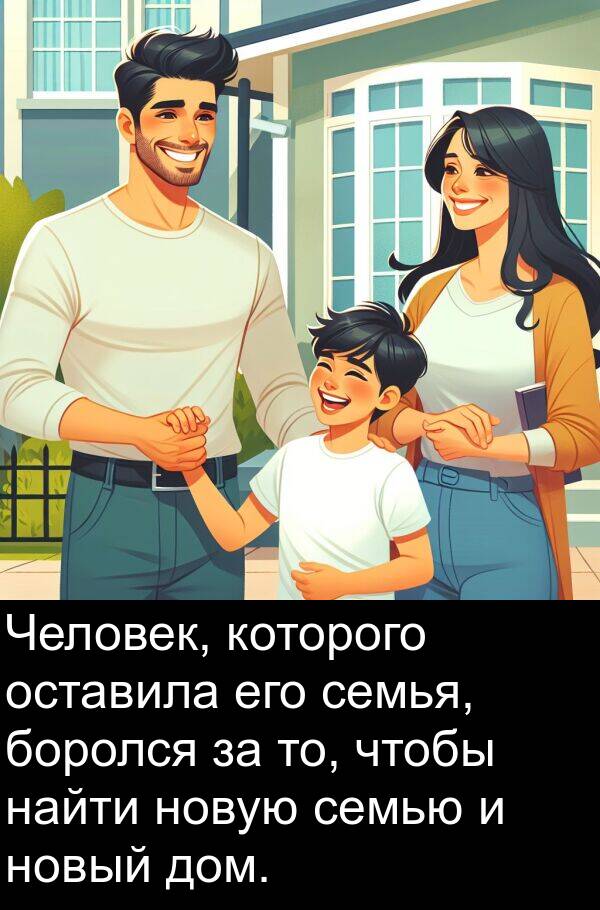 Человек, которого оставила его семья, боролся за то, чтобы найти новую семью и новый дом.